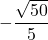 $-\frac{\sqrt{50}}{5}$